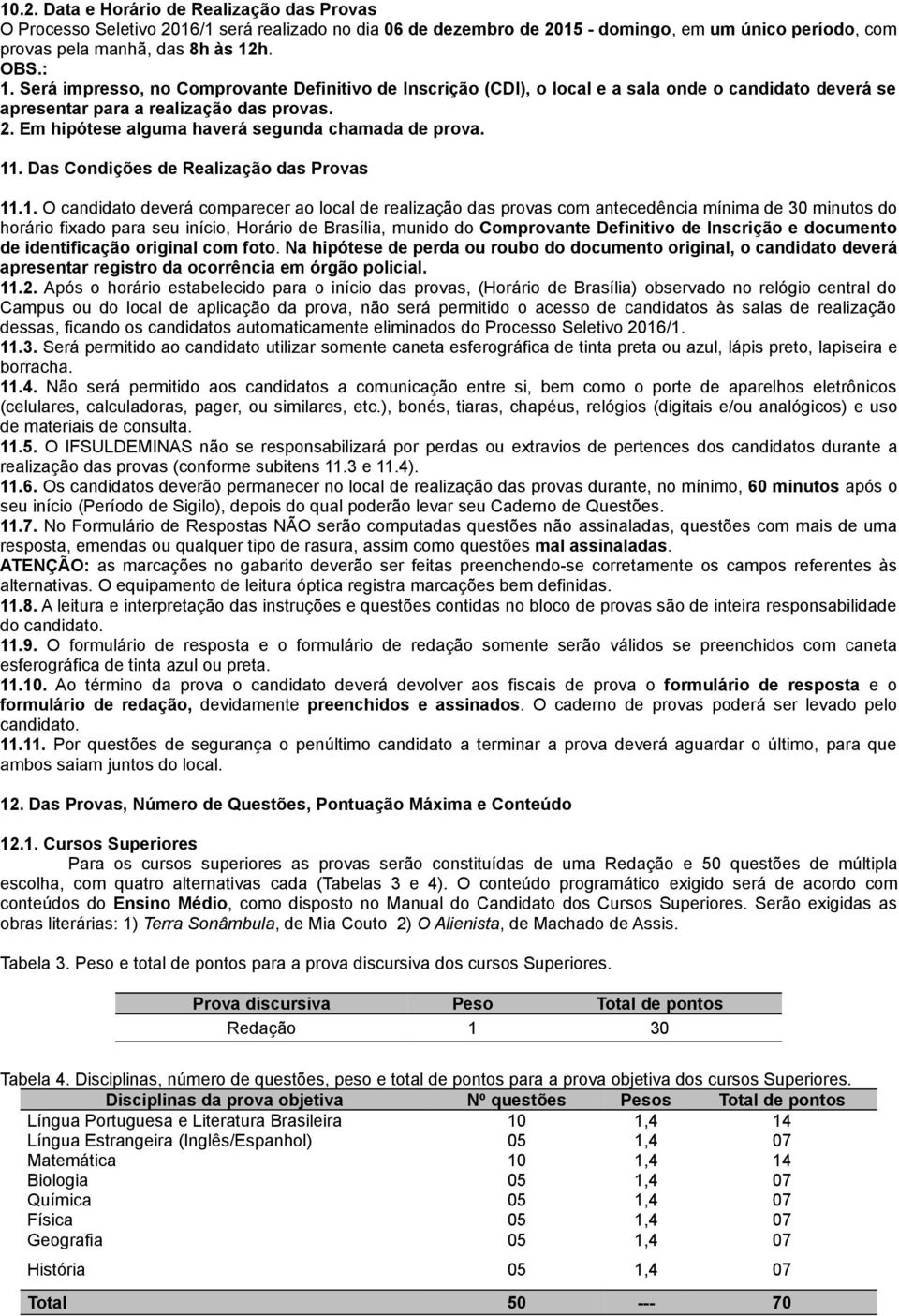 10.2. Data e Horário de Realização das Provas
O Processo Seletivo 2016/1 será realizado no dia 06 de dezembro de 2015 - domingo, em um único período, com provas pela manhã, das 8h às 12h.
OBS.:
1. Será impresso, no Comprovante Definitivo de Inscrição (CDI), o local e a sala onde o candidato deverá se apresentar para a realização das provas. 2. Em hipótese alguma haverá segunda chamada de prova.

11. Das Condições de Realização das Provas

11.1. O candidato deverá comparecer ao local de realização das provas com antecedência mínima de 30 minutos do horário fixado para seu início, Horário de Brasília, munido do Comprovante Definitivo de Inscrição e documento de identificação original com foto. Na hipótese de perda ou roubo do documento original, o candidato deverá apresentar registro da ocorrência em órgão policial.
11.2. Após o horário estabelecido para o início das provas, (Horário de Brasília) observado no relógio central do Campus ou do local de aplicação da prova, não será permitido o acesso de candidatos às salas de realização dessas, ficando os candidatos automaticamente eliminados do Processo Seletivo 2016/1.
11.3. Será permitido ao candidato utilizar somente caneta esferográfica de tinta preta ou azul, lápis preto, lapiseira e borracha.
11.4. Não será permitido aos candidatos a comunicação entre si, bem como o porte de aparelhos eletrônicos (celulares, calculadoras, pager, ou similares, etc.), bonés, tiaras, chapéus, relógios (digitais e/ou analógicos) e uso de materiais de consulta.
11.5. O IFSULDEMINAS não se responsabilizará por perdas ou extravios de pertences dos candidatos durante a realização das provas (conforme subitens 11.3 e 11.4).
11.6. Os candidatos deverão permanecer no local de realização das provas durante, no mínimo, 60 minutos após o seu início (Período de Sigilo), depois do qual poderão levar seu Caderno de Questões.
11.7. No Formulário de Respostas NÃO serão computadas questões não assinaladas, questões com mais de uma resposta, emendas ou qualquer tipo de rasura, assim como questões mal assinaladas.
ATENÇÃO: as marcações no gabarito deverão ser feitas preenchendo-se corretamente os campos referentes às alternativas. O equipamento de leitura óptica registra marcações bem definidas.
11.8. A leitura e interpretação das instruções e questões contidas no bloco de provas são de inteira responsabilidade do candidato.
11.9. O formulário de resposta e o formulário de redação somente serão válidos se preenchidos com caneta esferográfica de tinta azul ou preta.
11.10. Ao término da prova o candidato deverá devolver aos fiscais de prova o formulário de resposta e o formulário de redação, devidamente preenchidos e assinados. O caderno de provas poderá ser levado pelo candidato.
11.11. Por questões de segurança o penúltimo candidato a terminar a prova deverá aguardar o último, para que ambos saiam juntos do local.

12. Das Provas, Número de Questões, Pontuação Máxima e Conteúdo

12.1. Cursos Superiores
Para os cursos superiores as provas serão constituídas de uma Redação e 50 questões de múltipla escolha, com quatro alternativas cada (Tabelas 3 e 4). O conteúdo programático exigido será de acordo com conteúdos do Ensino Médio, como disposto no Manual do Candidato dos Cursos Superiores. Serão exigidas as obras literárias: 1) Terra Sonâmbula, de Mia Couto 2) O Alienista, de Machado de Assis.

Tabela 3. Peso e total de pontos para a prova discursiva dos cursos Superiores.

| Prova discursiva | Peso | Total de pontos |
|---|---|---|
| Redação | 1 | 30 |

Tabela 4. Disciplinas, número de questões, peso e total de pontos para a prova objetiva dos cursos Superiores.

| Disciplinas da prova objetiva | Nº questões | Pesos | Total de pontos |
|---|---|---|---|
| Língua Portuguesa e Literatura Brasileira | 10 | 1,4 | 14 |
| Língua Estrangeira (Inglês/Espanhol) | 05 | 1,4 | 07 |
| Matemática | 10 | 1,4 | 14 |
| Biologia | 05 | 1,4 | 07 |
| Química | 05 | 1,4 | 07 |
| Física | 05 | 1,4 | 07 |
| Geografia | 05 | 1,4 | 07 |
| História | 05 | 1,4 | 07 |
| Total | 50 | --- | 70 |